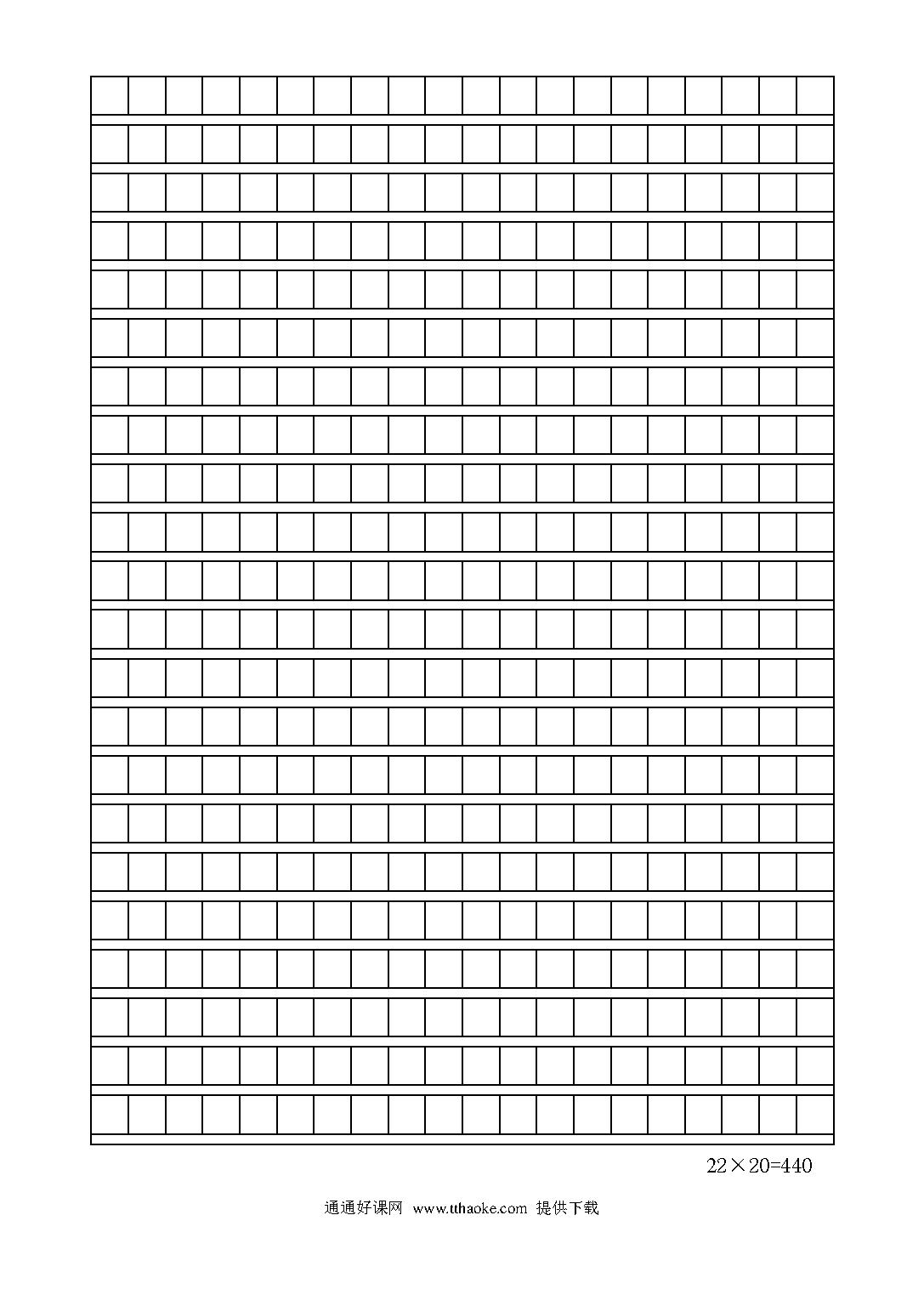 22×20=440

通通好课网 www.tthaoke.com 提供下载